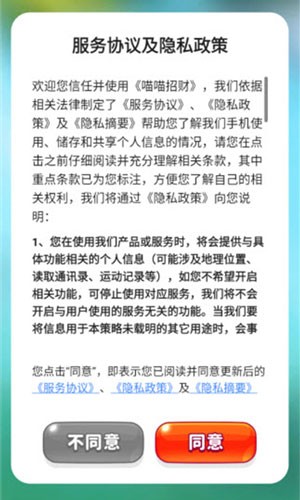 服务协议及隐私政策

欢迎您信任并使用《喵喵招财》，我们依据相关法律制定了《服务协议》、《隐私政策》及《隐私摘要》帮助您了解我们手机使用、储存和共享个人信息的情况，请您在点击之前仔细阅读并充分理解相关条款，其中重点条款已为您标注，方便您了解自己的相关权利，我们将通过《隐私政策》向您说明：

1、您在使用我们产品或服务时，将会提供与具体功能相关的个人信息（可能涉及地理位置、读取通讯录、运动记录等），如您不希望开启相关功能，可停止使用对应服务，我们将不会开启与用户使用的服务无关的功能。当我们要将信息用于本策略未载明的其它用途时，会事

您点击"同意"，即表示您已阅读并同意更新后的《服务协议》、《隐私政策》及《隐私摘要》

不同意

同意